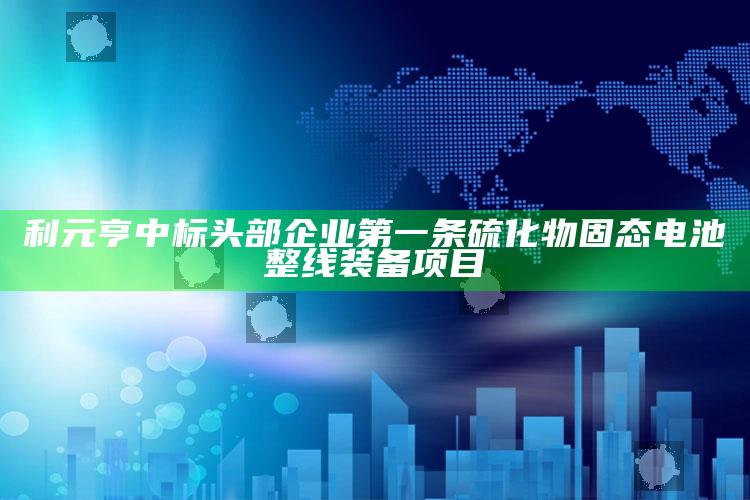 利元亨中标头部企业第一条硫化物固态电池整线装备项目